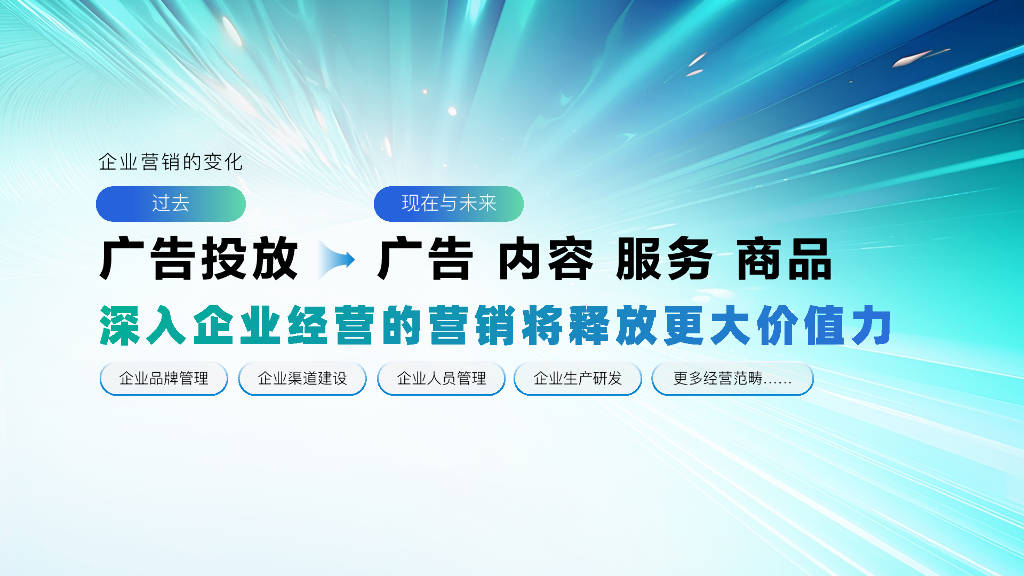 企业营销的变化

过去

现在与未来

广告投放

广告 内容 服务 商品

深入企业经营的营销将释放更大价值力

企业品牌管理

企业渠道建设

企业人员管理

企业生产研发

更多经营范畴......